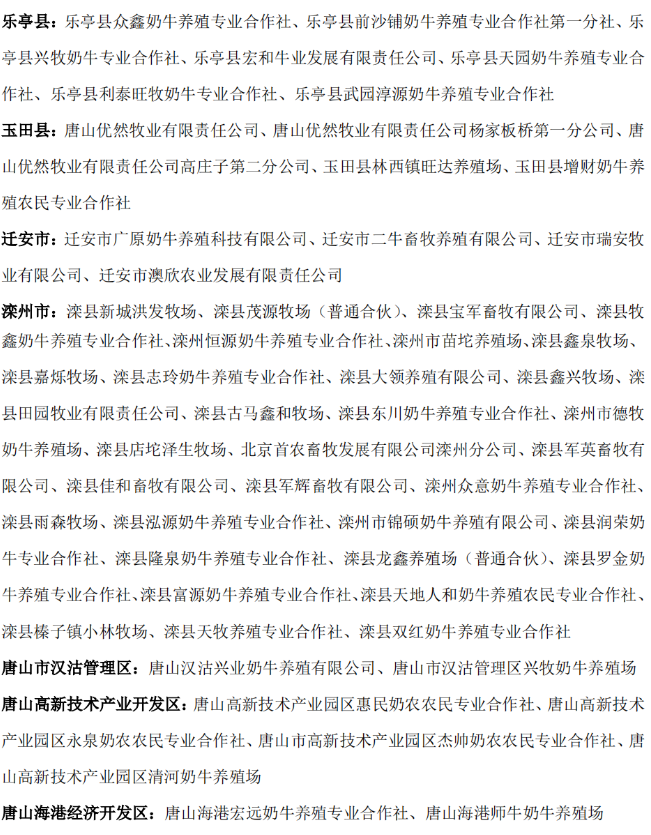 乐亭县：乐亭县众鑫奶牛养殖专业合作社、乐亭县前沙铺奶牛养殖专业合作社第一分社、乐亭县兴牧奶牛专业合作社、乐亭县宏和牛业发展有限责任公司、乐亭县天园奶牛养殖专业合作社、乐亭县利泰旺牧奶牛专业合作社、乐亭县武园淳源奶牛养殖专业合作社

玉田县：唐山优然牧业有限责任公司、唐山优然牧业有限责任公司杨家板桥第一分公司、唐山优然牧业有限责任公司高庄子第二分公司、玉田县林西镇旺达养殖场、玉田县增财奶牛养殖农民专业合作社

迁安市：迁安市广原奶牛养殖科技有限公司、迁安市二牛畜牧养殖有限公司、迁安市瑞安牧业有限公司、迁安市澳欣农业发展有限责任公司

滦州市：滦县新城洪发牧场、滦县茂源牧场（普通合伙）、滦县宝军畜牧有限公司、滦县牧鑫奶牛养殖专业合作社、滦州恒源奶牛养殖专业合作社、滦州市苗坨养殖场、滦县鑫泉牧场、滦县嘉烁牧场、滦县志玲奶牛养殖专业合作社、滦县大领养殖有限公司、滦县鑫兴牧场、滦县田园牧业有限责任公司、滦县古马鑫和牧场、滦县东川奶牛养殖专业合作社、滦州市德牧奶牛养殖场、滦县店坨泽生牧场、北京首农畜牧发展有限公司滦州分公司、滦县军英畜牧有限公司、滦县佳和畜牧有限公司、滦县军辉畜牧有限公司、滦州众意奶牛养殖专业合作社、滦县雨森牧场、滦县泓源奶牛养殖专业合作社、滦州市锦硕奶牛养殖有限公司、滦县润荣奶牛专业合作社、滦县隆泉奶牛养殖专业合作社、滦县龙鑫养殖场（普通合伙）、滦县罗金奶牛养殖专业合作社、滦县富源奶牛养殖专业合作社、滦县天地人和奶牛养殖农民专业合作社、滦县榛子镇小林牧场、滦县天牧养殖专业合作社、滦县双红奶牛养殖专业合作社

唐山市汉沽管理区：唐山汉沽兴业奶牛养殖有限公司、唐山市汉沽管理区兴牧奶牛养殖场

唐山高新技术产业开发区：唐山高新技术产业园区惠民奶农农民专业合作社、唐山高新技术产业园区永泉奶农农民专业合作社、唐山市高新技术产业园区杰帅奶农农民专业合作社、唐山高新技术产业园区清河奶牛养殖场

唐山海港经济开发区：唐山海港宏远奶牛养殖专业合作社、唐山海港师牛奶牛养殖场